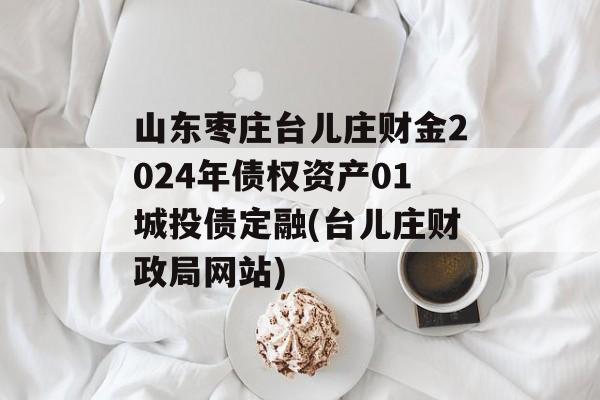 山东枣庄台儿庄财金2024年债权资产01城投债定融(台儿庄财政局网站)